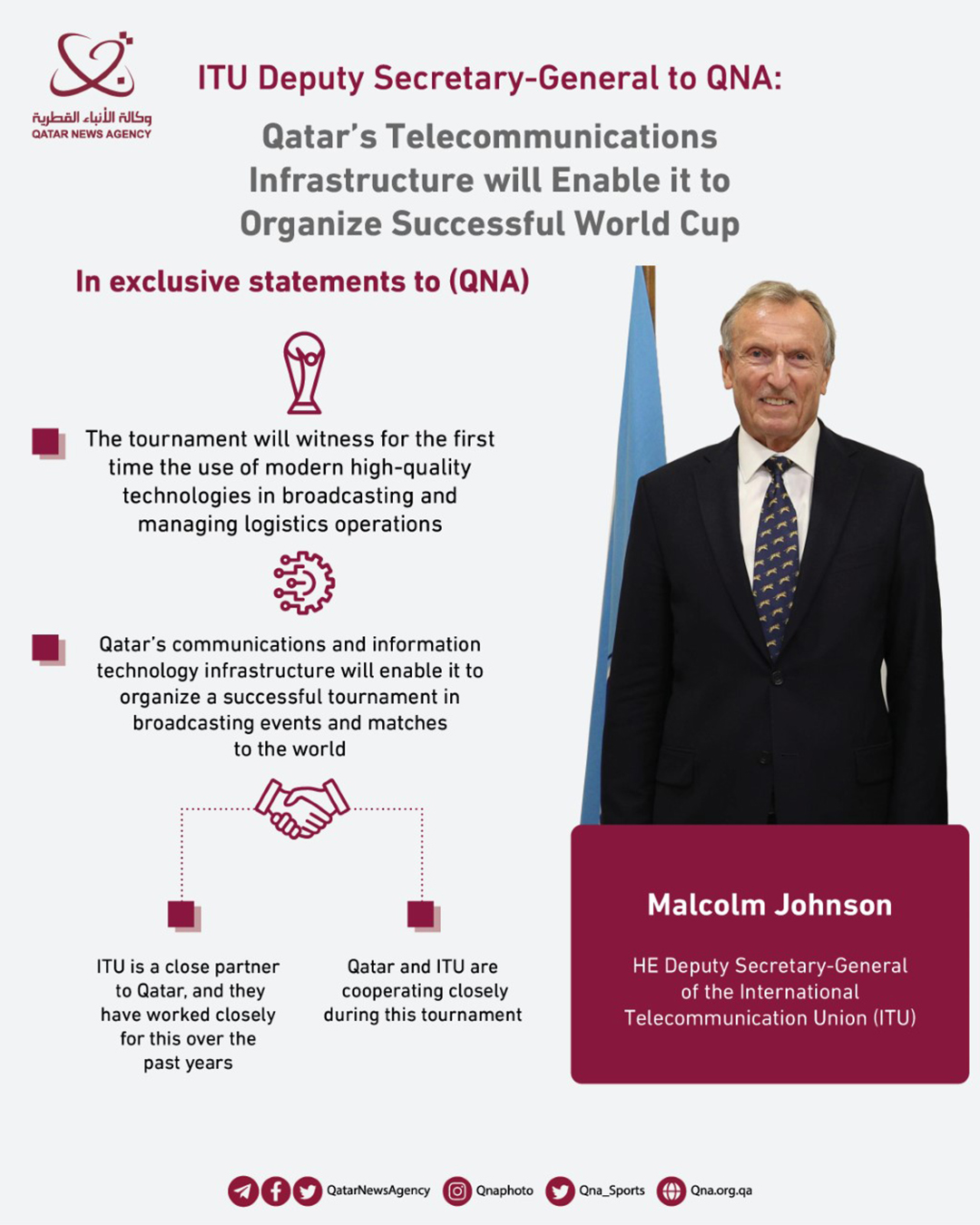 وكالة الأنباء القطرية
QATAR NEWS AGENCY

ITU Deputy Secretary-General to QNA:

Qatar's Telecommunications Infrastructure will Enable it to Organize Successful World Cup

In exclusive statements to (QNA)

The tournament will witness for the first time the use of modern high-quality technologies in broadcasting and managing logistics operations

Qatar's communications and information technology infrastructure will enable it to organize a successful tournament in broadcasting events and matches to the world

ITU is a close partner to Qatar, and they have worked closely for this over the past years

Qatar and ITU are cooperating closely during this tournament

Malcolm Johnson

HE Deputy Secretary-General of the International Telecommunication Union (ITU)

QatarNewsAgency Qnaphoto Qna_Sports Qna.org.qa